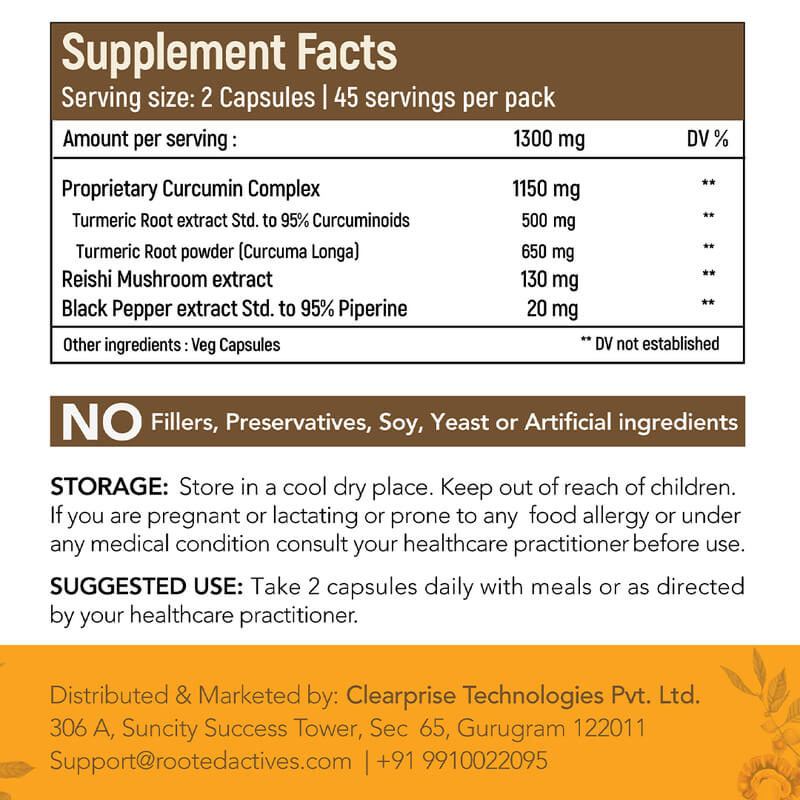 Supplement Facts
Serving size: 2 Capsules | 45 servings per pack

| Amount per serving : | 1300 mg | DV % |
|---|---|---|
| Proprietary Curcumin Complex | 1150 mg | ** |
| Turmeric Root extract Std. to 95% Curcuminoids | 500 mg | ** |
| Turmeric Root powder (Curcuma Longa) | 650 mg | ** |
| Reishi Mushroom extract | 130 mg | ** |
| Black Pepper extract Std. to 95% Piperine | 20 mg | ** |

Other ingredients : Veg Capsules

** DV not established

NO Fillers, Preservatives, Soy, Yeast or Artificial ingredients

STORAGE: Store in a cool dry place. Keep out of reach of children. If you are pregnant or lactating or prone to any food allergy or under any medical condition consult your healthcare practitioner before use.

SUGGESTED USE: Take 2 capsules daily with meals or as directed by your healthcare practitioner.

Distributed & Marketed by: Clearprise Technologies Pvt. Ltd.
306 A, Suncity Success Tower, Sec 65, Gurugram 122011
Support@rootedactives.com | +91 9910022095